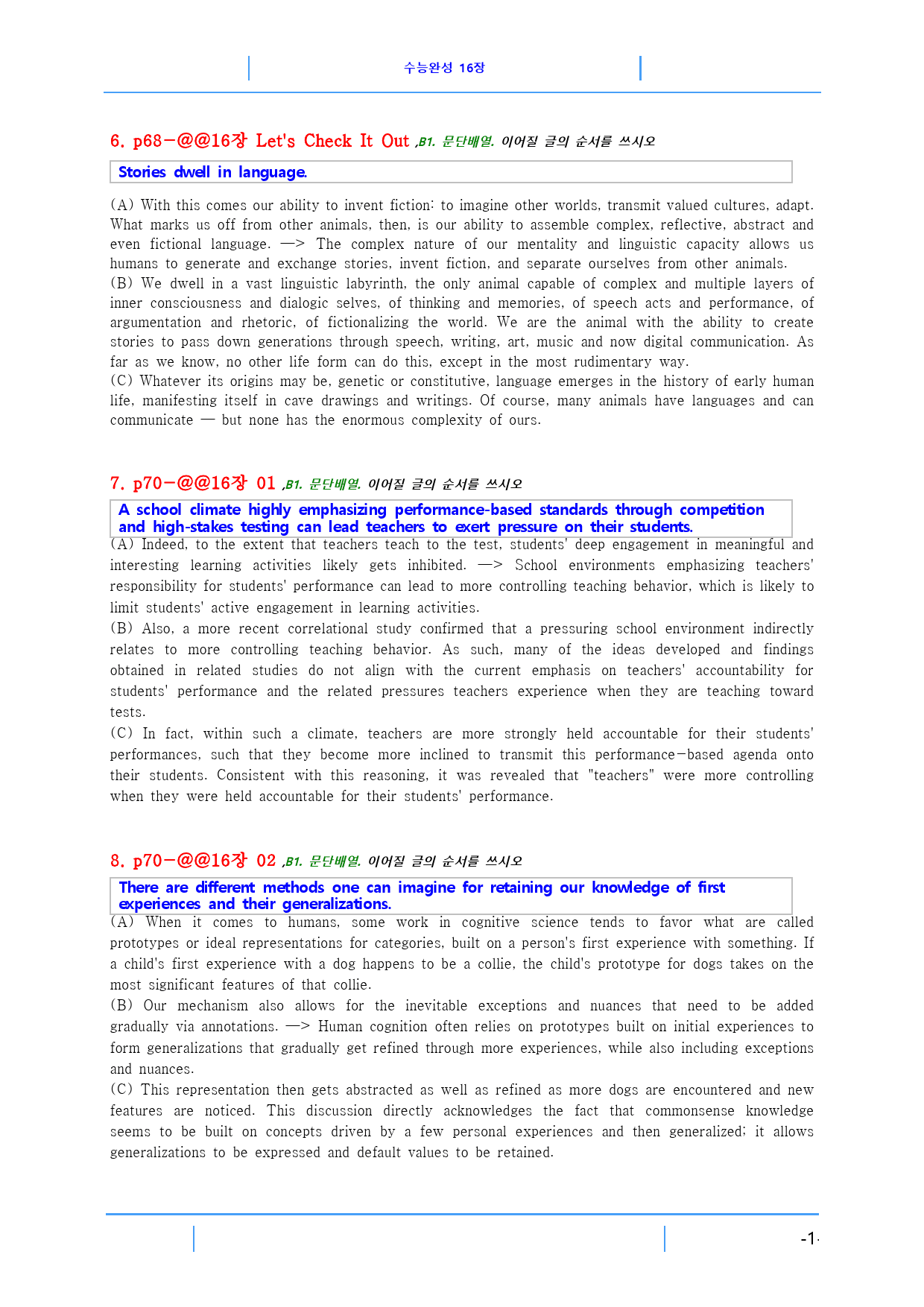 수능완성 16장

6. p68-@@16장 Let's Check It Out ,B1. 문단배열. 이어질 글의 순서를 쓰시오

Stories dwell in language.

(A) With this comes our ability to invent fiction: to imagine other worlds, transmit valued cultures, adapt. What marks us off from other animals, then, is our ability to assemble complex, reflective, abstract and even fictional language. —> The complex nature of our mentality and linguistic capacity allows us humans to generate and exchange stories, invent fiction, and separate ourselves from other animals.
(B) We dwell in a vast linguistic labyrinth, the only animal capable of complex and multiple layers of inner consciousness and dialogic selves, of thinking and memories, of speech acts and performance, of argumentation and rhetoric, of fictionalizing the world. We are the animal with the ability to create stories to pass down generations through speech, writing, art, music and now digital communication. As far as we know, no other life form can do this, except in the most rudimentary way.
(C) Whatever its origins may be, genetic or constitutive, language emerges in the history of early human life, manifesting itself in cave drawings and writings. Of course, many animals have languages and can communicate — but none has the enormous complexity of ours.

7. p70-@@16장 01 ,B1. 문단배열. 이어질 글의 순서를 쓰시오

A school climate highly emphasizing performance-based standards through competition and high-stakes testing can lead teachers to exert pressure on their students.

(A) Indeed, to the extent that teachers teach to the test, students' deep engagement in meaningful and interesting learning activities likely gets inhibited. —> School environments emphasizing teachers' responsibility for students' performance can lead to more controlling teaching behavior, which is likely to limit students' active engagement in learning activities.
(B) Also, a more recent correlational study confirmed that a pressuring school environment indirectly relates to more controlling teaching behavior. As such, many of the ideas developed and findings obtained in related studies do not align with the current emphasis on teachers' accountability for students' performance and the related pressures teachers experience when they are teaching toward tests.
(C) In fact, within such a climate, teachers are more strongly held accountable for their students' performances, such that they become more inclined to transmit this performance-based agenda onto their students. Consistent with this reasoning, it was revealed that "teachers" were more controlling when they were held accountable for their students' performance.

8. p70-@@16장 02 ,B1. 문단배열. 이어질 글의 순서를 쓰시오

There are different methods one can imagine for retaining our knowledge of first experiences and their generalizations.

(A) When it comes to humans, some work in cognitive science tends to favor what are called prototypes or ideal representations for categories, built on a person's first experience with something. If a child's first experience with a dog happens to be a collie, the child's prototype for dogs takes on the most significant features of that collie.
(B) Our mechanism also allows for the inevitable exceptions and nuances that need to be added gradually via annotations. —> Human cognition often relies on prototypes built on initial experiences to form generalizations that gradually get refined through more experiences, while also including exceptions and nuances.
(C) This representation then gets abstracted as well as refined as more dogs are encountered and new features are noticed. This discussion directly acknowledges the fact that commonsense knowledge seems to be built on concepts driven by a few personal experiences and then generalized; it allows generalizations to be expressed and default values to be retained.

-1-